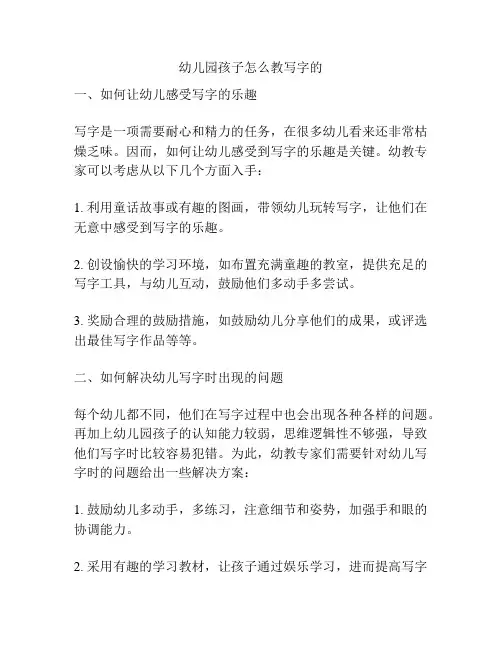 幼儿园孩子怎么教写字的

一、如何让幼儿感受写字的乐趣

写字是一项需要耐心和精力的任务，在很多幼儿看来还非常枯燥乏味。因而，如何让幼儿感受到写字的乐趣是关键。幼教专家可以考虑从以下几个方面入手：

1. 利用童话故事或有趣的图画，带领幼儿玩转写字，让他们在无意中感受到写字的乐趣。

2. 创设愉快的学习环境，如布置充满童趣的教室，提供充足的写字工具，与幼儿互动，鼓励他们多动手多尝试。

3. 奖励合理的鼓励措施，如鼓励幼儿分享他们的成果，或评选出最佳写字作品等等。

二、如何解决幼儿写字时出现的问题

每个幼儿都不同，他们在写字过程中也会出现各种各样的问题。再加上幼儿园孩子的认知能力较弱，思维逻辑性不够强，导致他们写字时比较容易犯错。为此，幼教专家们需要针对幼儿写字时的问题给出一些解决方案：

1. 鼓励幼儿多动手，多练习，注意细节和姿势，加强手和眼的协调能力。

2. 采用有趣的学习教材，让孩子通过娱乐学习，进而提高写字